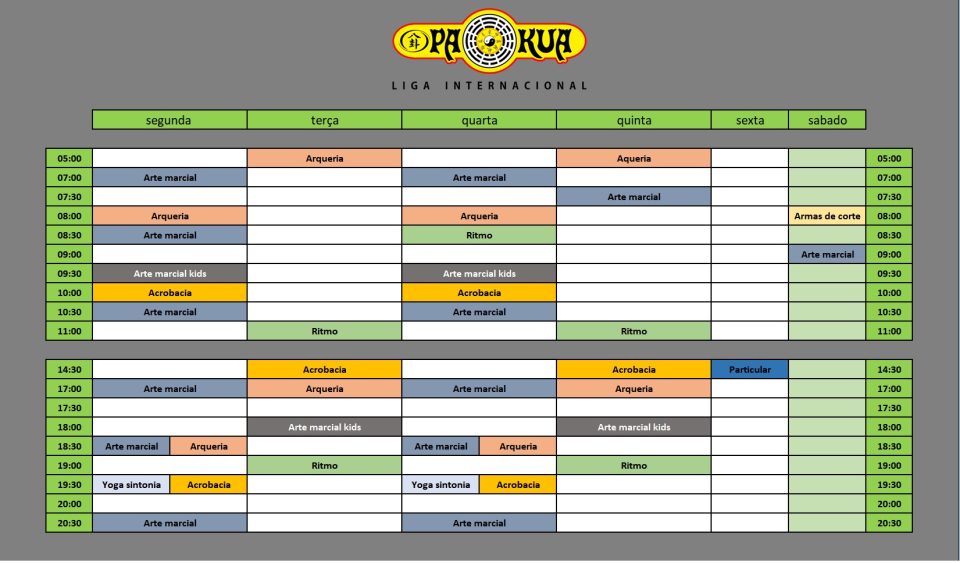 PA KUA
LIGA INTERNACIONAL

| | segunda | terça | quarta | quinta | sexta | sabado | |
|---|---|---|---|---|---|---|---|
| 05:00 | | Arqueria | | Aqueria | | | 05:00 |
| 07:00 | Arte marcial | | Arte marcial | | | | 07:00 |
| 07:30 | | | | Arte marcial | | | 07:30 |
| 08:00 | Arqueria | | Arqueria | | | Armas de corte | 08:00 |
| 08:30 | Arte marcial | | Ritmo | | | | 08:30 |
| 09:00 | | | | | | Arte marcial | 09:00 |
| 09:30 | Arte marcial kids | | Arte marcial kids | | | | 09:30 |
| 10:00 | Acrobacia | | Acrobacia | | | | 10:00 |
| 10:30 | Arte marcial | | Arte marcial | | | | 10:30 |
| 11:00 | | Ritmo | | Ritmo | | | 11:00 |

| | segunda | terça | quarta | quinta | sexta | sabado | |
|---|---|---|---|---|---|---|---|
| 14:30 | | Acrobacia | | Acrobacia | Particular | | 14:30 |
| 17:00 | Arte marcial | Arqueria | Arte marcial | Arqueria | | | 17:00 |
| 17:30 | | | | | | | 17:30 |
| 18:00 | | Arte marcial kids | | Arte marcial kids | | | 18:00 |
| 18:30 | Arte marcial / Arqueria | | Arte marcial / Arqueria | | | | 18:30 |
| 19:00 | | Ritmo | | Ritmo | | | 19:00 |
| 19:30 | Yoga sintonia / Acrobacia | | Yoga sintonia / Acrobacia | | | | 19:30 |
| 20:00 | | | | | | | 20:00 |
| 20:30 | Arte marcial | | Arte marcial | | | | 20:30 |